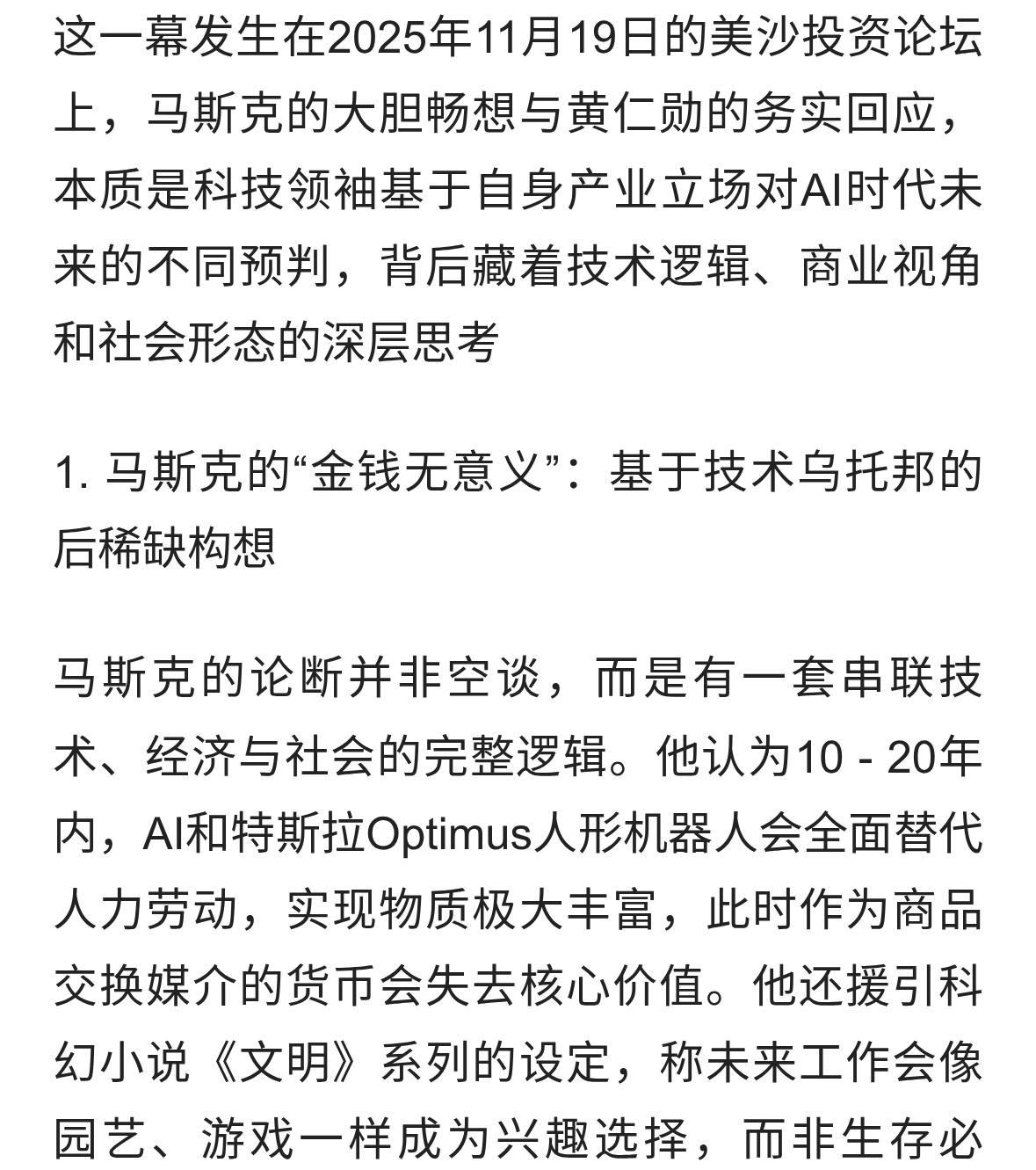 这一幕发生在2025年11月19日的美沙投资论坛上，马斯克的大胆畅想与黄仁勋的务实回应，本质是科技领袖基于自身产业立场对AI时代未来的不同预判，背后藏着技术逻辑、商业视角和社会形态的深层思考

1. 马斯克的“金钱无意义”：基于技术乌托邦的后稀缺构想

马斯克的论断并非空谈，而是有一套串联技术、经济与社会的完整逻辑。他认为10 - 20年内，AI和特斯拉Optimus人形机器人会全面替代人力劳动，实现物质极大丰富，此时作为商品交换媒介的货币会失去核心价值。他还援引科幻小说《文明》系列的设定，称未来工作会像园艺、游戏一样成为兴趣选择，而非生存必